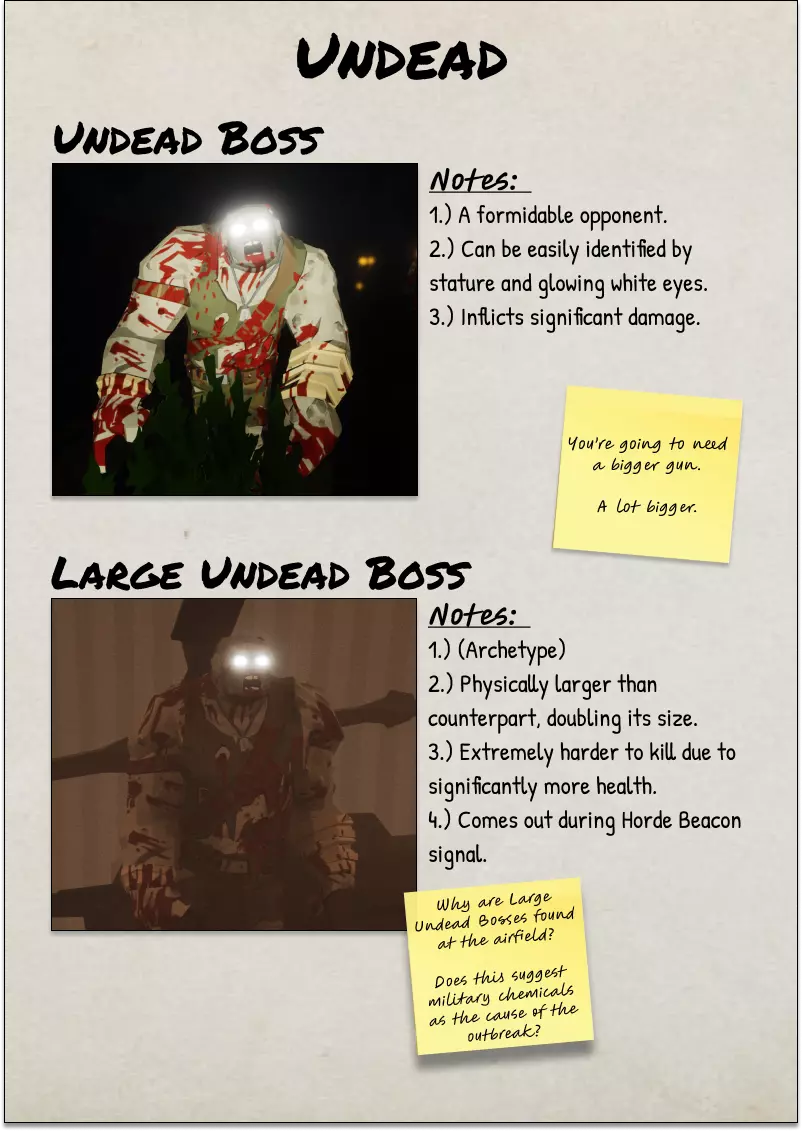 Undead

Undead Boss

Notes:

1.) A formidable opponent.

2.) Can be easily identified by stature and glowing white eyes.

3.) Inflicts significant damage.

You're going to need a bigger gun.

A lot bigger.

Large Undead Boss

Notes:

1.) (Archetype)

2.) Physically larger than counterpart, doubling its size.

3.) Extremely harder to kill due to significantly more health.

4.) Comes out during Horde Beacon signal.

Why are Large Undead Bosses found at the airfield?

Does this suggest military chemicals as the cause of the outbreak?